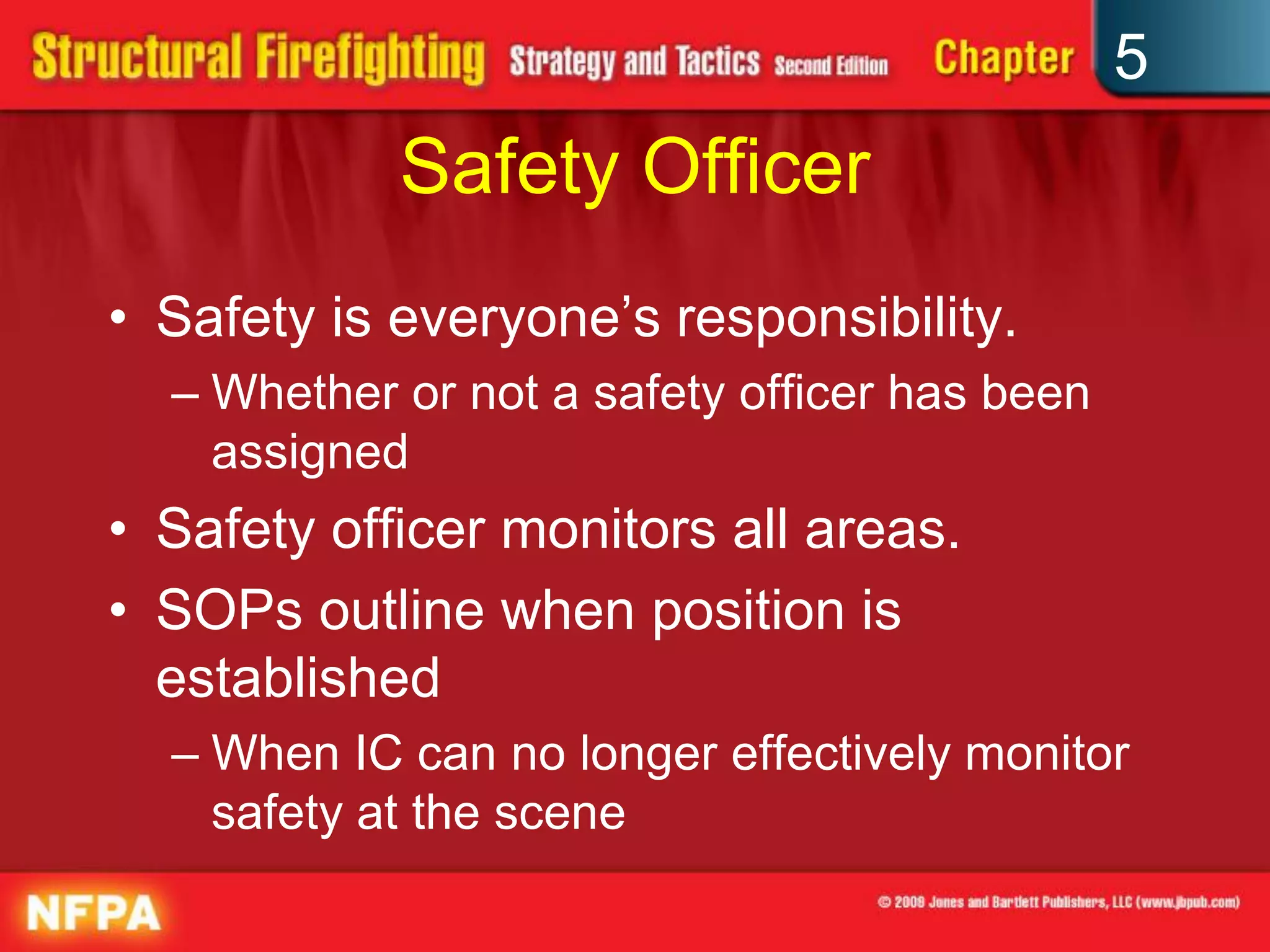 Structural Firefighting Strategy and Tactics Second Edition Chapter 5

Safety Officer

• Safety is everyone's responsibility.

– Whether or not a safety officer has been assigned

• Safety officer monitors all areas.

• SOPs outline when position is established

– When IC can no longer effectively monitor safety at the scene

NFPA

© 2009 Jones and Bartlett Publishers, LLC (www.jbpub.com)